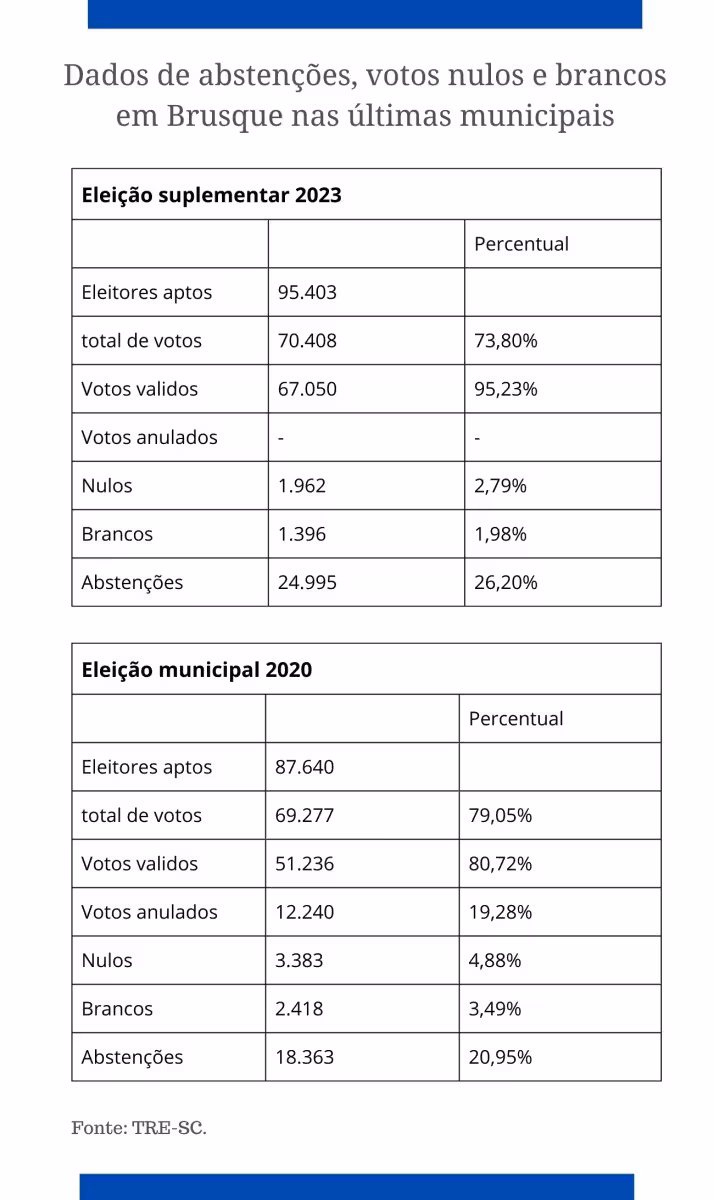 Dados de abstenções, votos nulos e brancos em Brusque nas últimas municipais

| Eleição suplementar 2023 | | |
|---|---|---|
| | | Percentual |
| Eleitores aptos | 95.403 | |
| total de votos | 70.408 | 73,80% |
| Votos validos | 67.050 | 95,23% |
| Votos anulados | - | - |
| Nulos | 1.962 | 2,79% |
| Brancos | 1.396 | 1,98% |
| Abstenções | 24.995 | 26,20% |

| Eleição municipal 2020 | | |
|---|---|---|
| | | Percentual |
| Eleitores aptos | 87.640 | |
| total de votos | 69.277 | 79,05% |
| Votos validos | 51.236 | 80,72% |
| Votos anulados | 12.240 | 19,28% |
| Nulos | 3.383 | 4,88% |
| Brancos | 2.418 | 3,49% |
| Abstenções | 18.363 | 20,95% |

Fonte: TRE-SC.